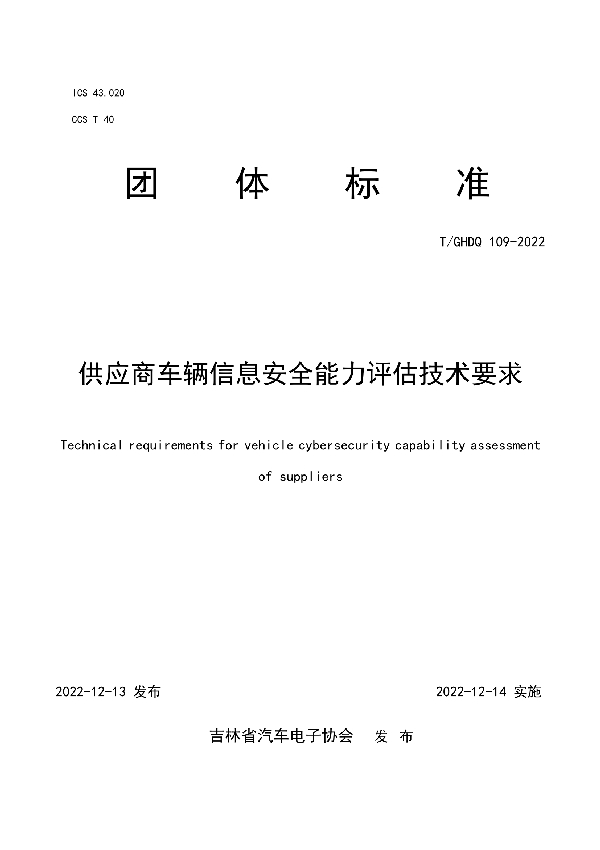 ICS 43.020

CCS T 40

团 体 标 准

T/GHDQ 109-2022

供应商车辆信息安全能力评估技术要求

Technical requirements for vehicle cybersecurity capability assessment of suppliers

2022-12-13 发布

2022-12-14 实施

吉林省汽车电子协会 发 布